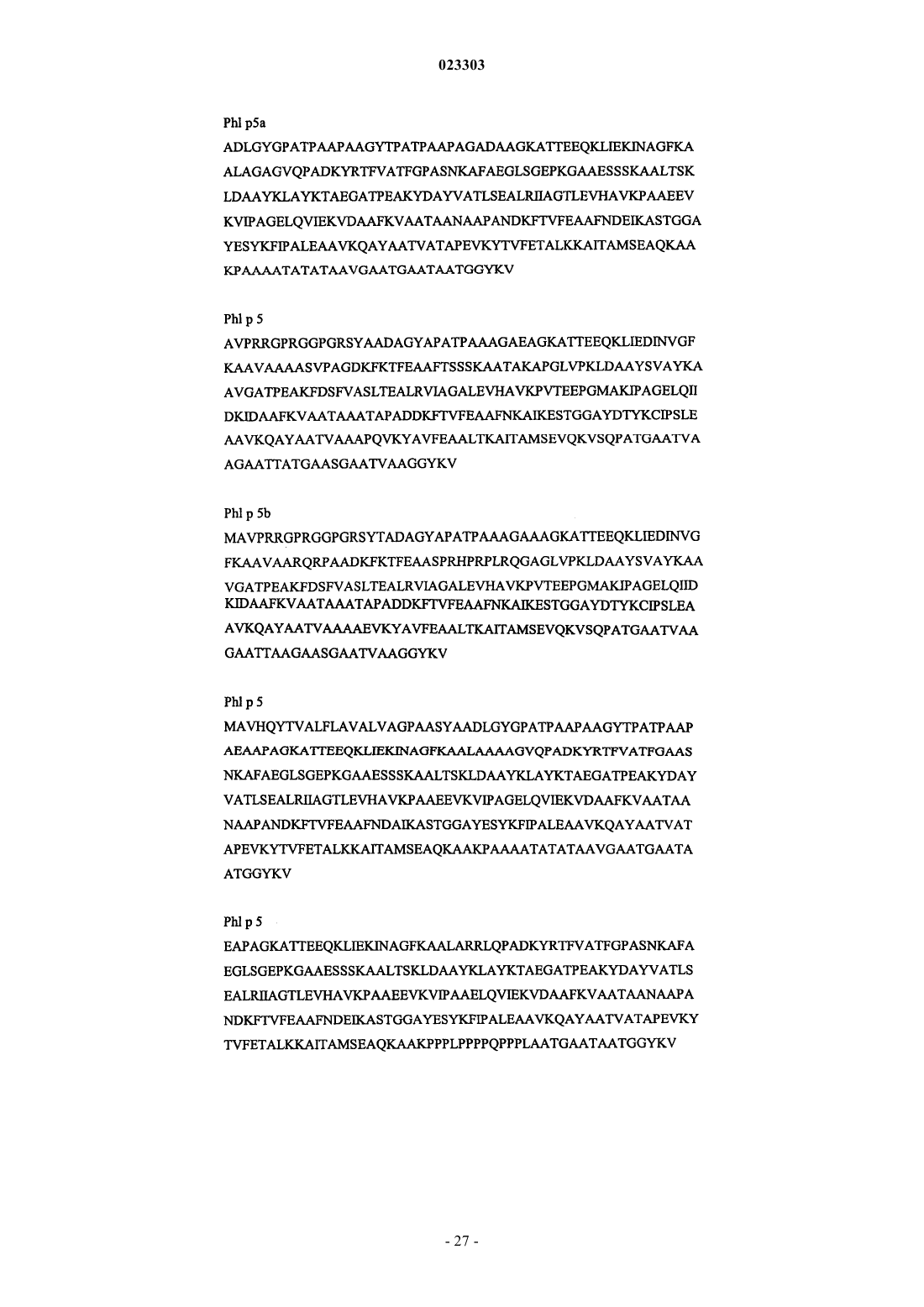 023303

Phl p5a

ADLGYGPATPAAPAAGYTPATPAAPAGADAAGKATTEEQKLIEKINAGFKA ALAGAGVQPADKYRTFVATFGPASNKAFAEGLSGEPKGAAESSSKAALTSK LDAAYKLAYKTAEGATPEAKYDAYVATLSEALRIIAGTLEVHAVKPAAEEV KVIPAGELQVIEKVDAAFKVAATAANAAPANDKFTVFEAAFNDEIKASTGGA YESYKFIPALEAAVKQAYAATVATAPEVKYTVFETALKKAITAMSEAQKAA KPAAAATATATAAVGAATGAATAATGGYKV

Phl p 5

AVPRRGPRGGPGRSYAADAGYAPATPAAAGAEAGKATTEEQKLIEDINVGF KAAVAAAASVPAGDKFKTFEAAFTSSSKAATAKAPGLVPKLDAAYSVAYKA AVGATPEAKFDSFVASLTEALRVIAGALEVHAVKPVTEEPGMAKIPAGELQII DKIDAAFKVAATAAATAPADDKFTVFEAAFNKAIKESTGGAYDTYKCIPSLE AAVKQAYAATVAAAPQVKYAVFEAALTKAITAMSEVQKVSQPATGAATVA AGAATTATGAASGAATVAAGGYKV

Phl p 5b

MAVPRRGPRGGPGRSYTADAGYAPATPAAAGAAAGKATTEEQKLIEDINVG FKAAVAARQRPAADKFKTFEAASPRHPRPLRQGAGLVPKLDAAYSVAYKAA VGATPEAKFDSFVASLTEALRVIAGALEVHAVKPVTEEPGMAKIPAGELQIID KIDAAFKVAATAAATAPADDKFTVFEAAFNKAIKESTGGAYDTYKCIPSLEA AVKQAYAATVAAAAEVKYAVFEAALTKAITAMSEVQKVSQPATGAATVAA GAATTAAGAASGAATVAAGGYKV

Phl p 5

MAVHQYTVALFLAVALVAGPAASYAADLGYGPATPAAPAAGYTPATPAAP AEAAPAGKATTEEQKLIEKINAGFKAALAAAAGVQPADKYRTFVATFGAAS NKAFAEGLSGEPKGAAESSSKAALTSKLDAAYKLAYKTAEGATPEAKYDAY VATLSEALRIIAGTLEVHAVKPAAEEVKVIPAGELQVIEKVDAAFKVAATAA NAAPANDKFTVFEAAFNDAIKASTGGAYESYKFIPALEAAVKQAYAATVAT APEVKYTVFETALKKAITAMSEAQKAAKPAAAATATATAAVGAATGAATA ATGGYKV

Phl p 5

EAPAGKATTEEQKLIEKINAGFKAALARRLQPADKYRTFVATFGPASNKAFA EGLSGEPKGAAESSSKAALTSKLDAAYKLAYKTAEGATPEAKYDAYVATLS EALRIIAGTLEVHAVKPAAEEVKVIPAAELQVIEKVDAAFKVAATAANAAPA NDKFTVFEAAFNDEIKASTGGAYESYKFIPALEAAVKQAYAATVATAPEVKY TVFETALKKAITAMSEAQKAAKPPPLPPPPQPPPLAATGAATAATGGYKV

- 27 -